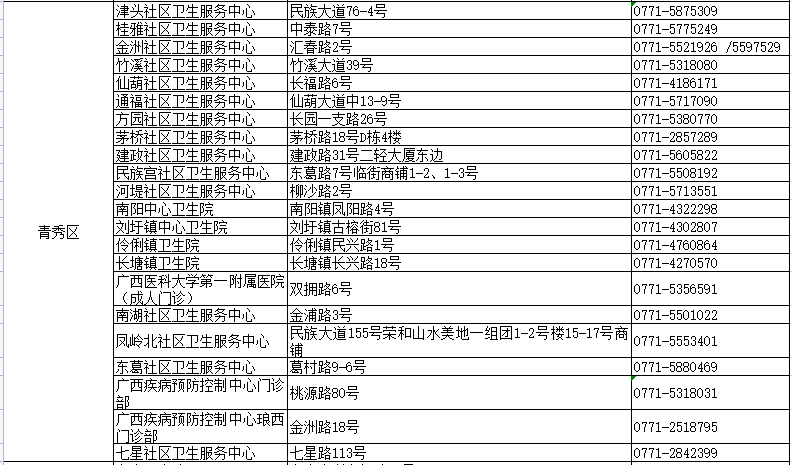 | 青秀区 | 津头社区卫生服务中心 | 民族大道76-4号 | 0771-5875309 |
|---|---|---|---|
| | 桂雅社区卫生服务中心 | 中泰路7号 | 0771-5775249 |
| | 金洲社区卫生服务中心 | 汇春路2号 | 0771-5521926 /5597529 |
| | 竹溪社区卫生服务中心 | 竹溪大道39号 | 0771-5318080 |
| | 仙葫社区卫生服务中心 | 长福路6号 | 0771-4186171 |
| | 通福社区卫生服务中心 | 仙葫大道中13-9号 | 0771-5717090 |
| | 方园社区卫生服务中心 | 长园一支路26号 | 0771-5380770 |
| | 茅桥社区卫生服务中心 | 茅桥路18号D栋4楼 | 0771-2857289 |
| | 建政社区卫生服务中心 | 建政路31号二轻大厦东边 | 0771-5605822 |
| | 民族宫社区卫生服务中心 | 东葛路7号临街商铺1-2、1-3号 | 0771-5508192 |
| | 河堤社区卫生服务中心 | 柳沙路2号 | 0771-5713551 |
| | 南阳中心卫生院 | 南阳镇凤阳路4号 | 0771-4322298 |
| | 刘圩镇中心卫生院 | 刘圩镇古榕街81号 | 0771-4302807 |
| | 伶俐镇卫生院 | 伶俐镇民兴路1号 | 0771-4760864 |
| | 长塘镇卫生院 | 长塘镇长兴路18号 | 0771-4270570 |
| | 广西医科大学第一附属医院（成人门诊） | 双拥路6号 | 0771-5356591 |
| | 南湖社区卫生服务中心 | 金浦路3号 | 0771-5501022 |
| | 凤岭北社区卫生服务中心 | 民族大道155号荣和山水美地一组团1-2号楼15-17号商铺 | 0771-5553401 |
| | 东葛社区卫生服务中心 | 葛村路9-6号 | 0771-5880469 |
| | 广西疾病预防控制中心门诊部 | 桃源路80号 | 0771-5318031 |
| | 广西疾病预防控制中心琅西门诊部 | 金洲路18号 | 0771-2518795 |
| | 七星社区卫生服务中心 | 七星路113号 | 0771-2842399 |